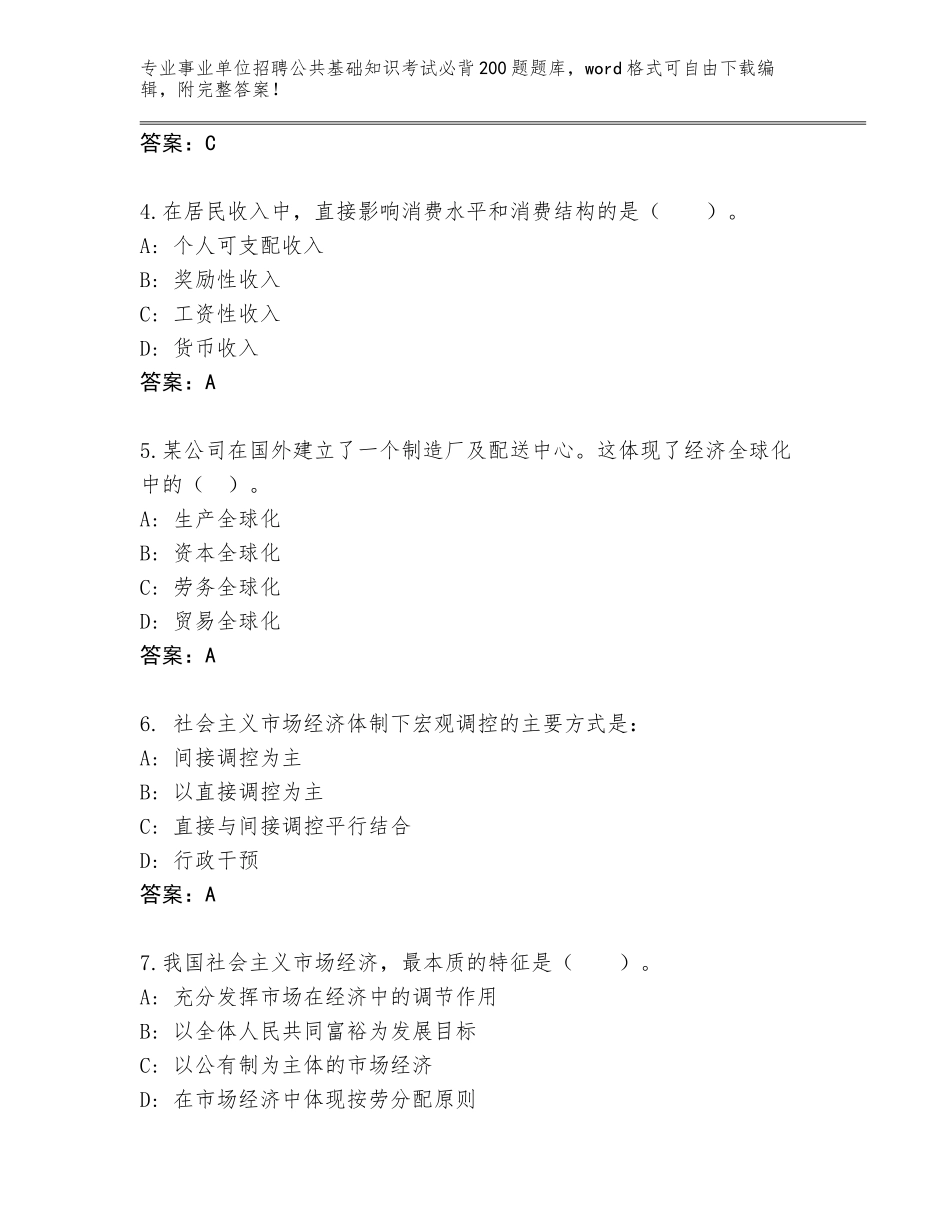 专业事业单位招聘公共基础知识考试必背200题题库，word格式可自由下载编辑，附完整答案！

答案：C

4.在居民收入中，直接影响消费水平和消费结构的是（　　）。
A：个人可支配收入
B：奖励性收入
C：工资性收入
D：货币收入
答案：A

5.某公司在国外建立了一个制造厂及配送中心。这体现了经济全球化中的（　）。
A：生产全球化
B：资本全球化
C：劳务全球化
D：贸易全球化
答案：A

6. 社会主义市场经济体制下宏观调控的主要方式是：
A：间接调控为主
B：以直接调控为主
C：直接与间接调控平行结合
D：行政干预
答案：A

7.我国社会主义市场经济，最本质的特征是（　　）。
A：充分发挥市场在经济中的调节作用
B：以全体人民共同富裕为发展目标
C：以公有制为主体的市场经济
D：在市场经济中体现按劳分配原则